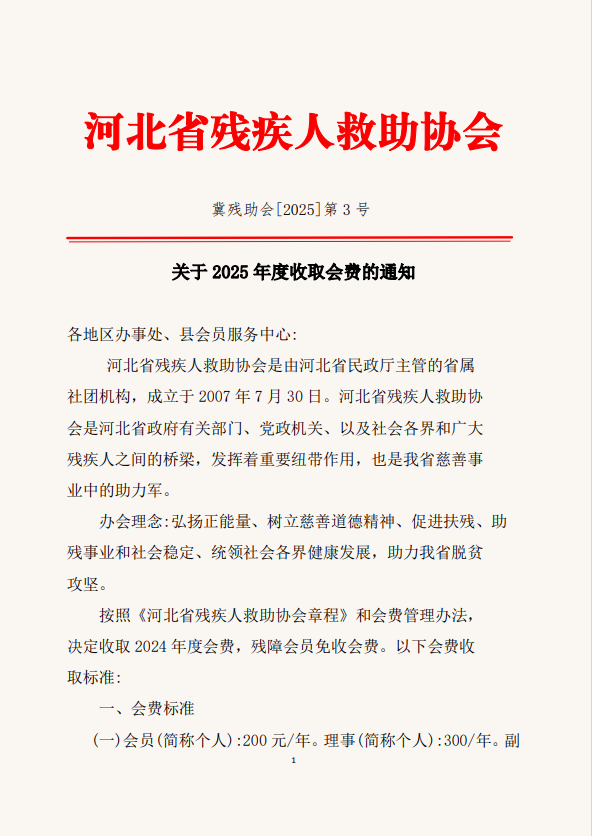 河北省残疾人救助协会

冀残助会[2025]第 3 号

关于 2025 年度收取会费的通知

各地区办事处、县会员服务中心:

河北省残疾人救助协会是由河北省民政厅主管的省属社团机构，成立于 2007 年 7 月 30 日。河北省残疾人救助协会是河北省政府有关部门、党政机关、以及社会各界和广大残疾人之间的桥梁，发挥着重要纽带作用，也是我省慈善事业中的助力军。

办会理念:弘扬正能量、树立慈善道德精神、促进扶残、助残事业和社会稳定、统领社会各界健康发展，助力我省脱贫攻坚。

按照《河北省残疾人救助协会章程》和会费管理办法，决定收取 2024 年度会费，残障会员免收会费。以下会费收取标准:

一、会费标准

(一)会员(简称个人):200 元/年。理事(简称个人):300/年。副

1